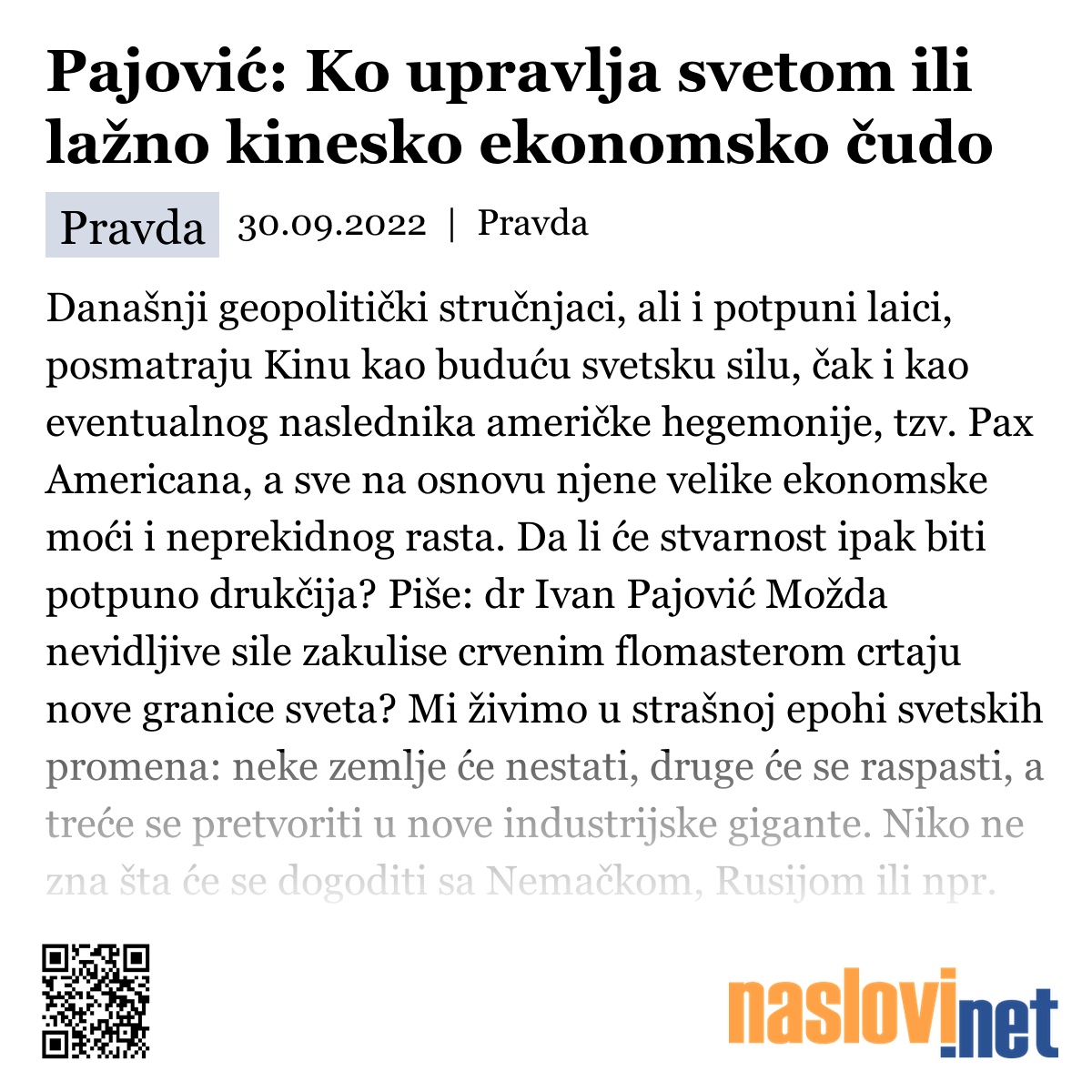 Pajović: Ko upravlja svetom ili lažno kinesko ekonomsko čudo

Pravda 30.09.2022 | Pravda

Današnji geopolitički stručnjaci, ali i potpuni laici, posmatraju Kinu kao buduću svetsku silu, čak i kao eventualnog naslednika američke hegemonije, tzv. Pax Americana, a sve na osnovu njene velike ekonomske moći i neprekidnog rasta. Da li će stvarnost ipak biti potpuno drukčija? Piše: dr Ivan Pajović Možda nevidljive sile zakulise crvenim flomasterom crtaju nove granice sveta? Mi živimo u strašnoj epohi svetskih promena: neke zemlje će nestati, druge će se raspasti, a treće se pretvoriti u nove industrijske gigante. Niko ne zna šta će se dogoditi sa Nemačkom, Rusijom ili npr.

naslovi.net